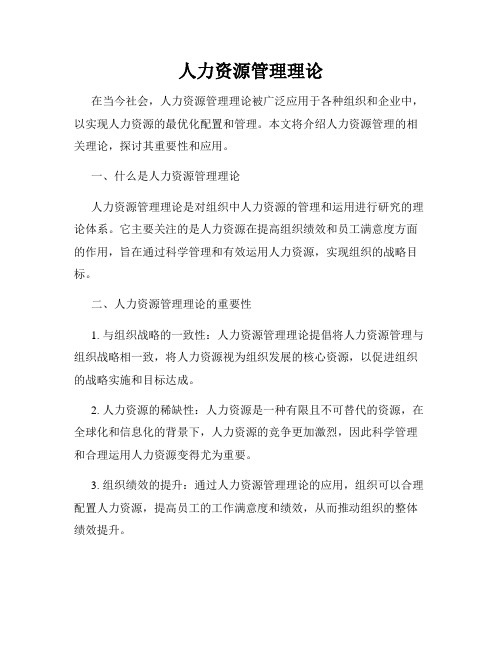 人力资源管理理论

在当今社会，人力资源管理理论被广泛应用于各种组织和企业中，以实现人力资源的最优化配置和管理。本文将介绍人力资源管理的相关理论，探讨其重要性和应用。

一、什么是人力资源管理理论

人力资源管理理论是对组织中人力资源的管理和运用进行研究的理论体系。它主要关注的是人力资源在提高组织绩效和员工满意度方面的作用，旨在通过科学管理和有效运用人力资源，实现组织的战略目标。

二、人力资源管理理论的重要性

1. 与组织战略的一致性：人力资源管理理论提倡将人力资源管理与组织战略相一致，将人力资源视为组织发展的核心资源，以促进组织的战略实施和目标达成。

2. 人力资源的稀缺性：人力资源是一种有限且不可替代的资源，在全球化和信息化的背景下，人力资源的竞争更加激烈，因此科学管理和合理运用人力资源变得尤为重要。

3. 组织绩效的提升：通过人力资源管理理论的应用，组织可以合理配置人力资源，提高员工的工作满意度和绩效，从而推动组织的整体绩效提升。